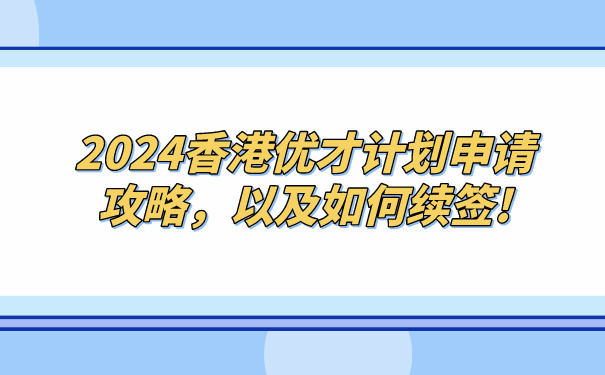 2024香港优才计划申请攻略，以及如何续签！